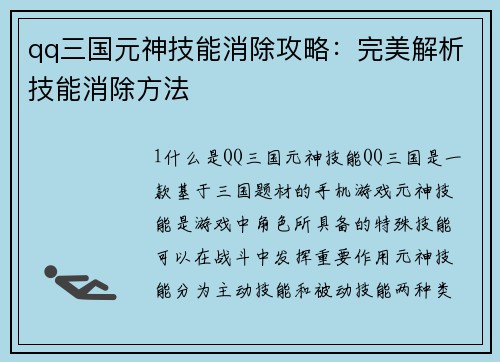 qq三国元神技能消除攻略：完美解析技能消除方法

1什么是QQ三国元神技能QQ三国是一款基于三国题材的手机游戏元神技能是游戏中角色所具备的特殊技能可以在战斗中发挥重要作用元神技能分为主动技能和被动技能两种类